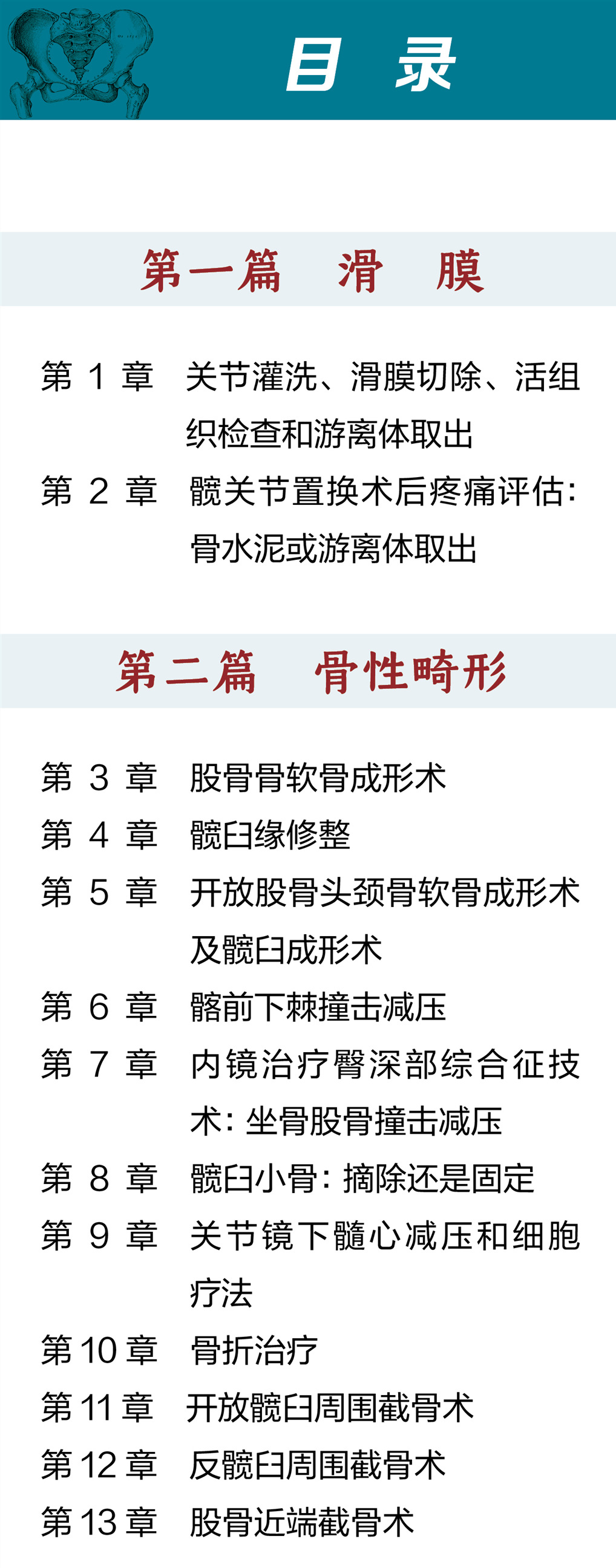 目 录

第一篇 滑 膜

第1章 关节灌洗、滑膜切除、活组织检查和游离体取出
第2章 髋关节置换术后疼痛评估：骨水泥或游离体取出

第二篇 骨性畸形

第3章 股骨骨软骨成形术
第4章 髋臼缘修整
第5章 开放股骨头颈骨软骨成形术及髋臼成形术
第6章 髂前下棘撞击减压
第7章 内镜治疗臀深部综合征技术：坐骨股骨撞击减压
第8章 髋臼小骨：摘除还是固定
第9章 关节镜下髓心减压和细胞疗法
第10章 骨折治疗
第11章 开放髋臼周围截骨术
第12章 反髋臼周围截骨术
第13章 股骨近端截骨术